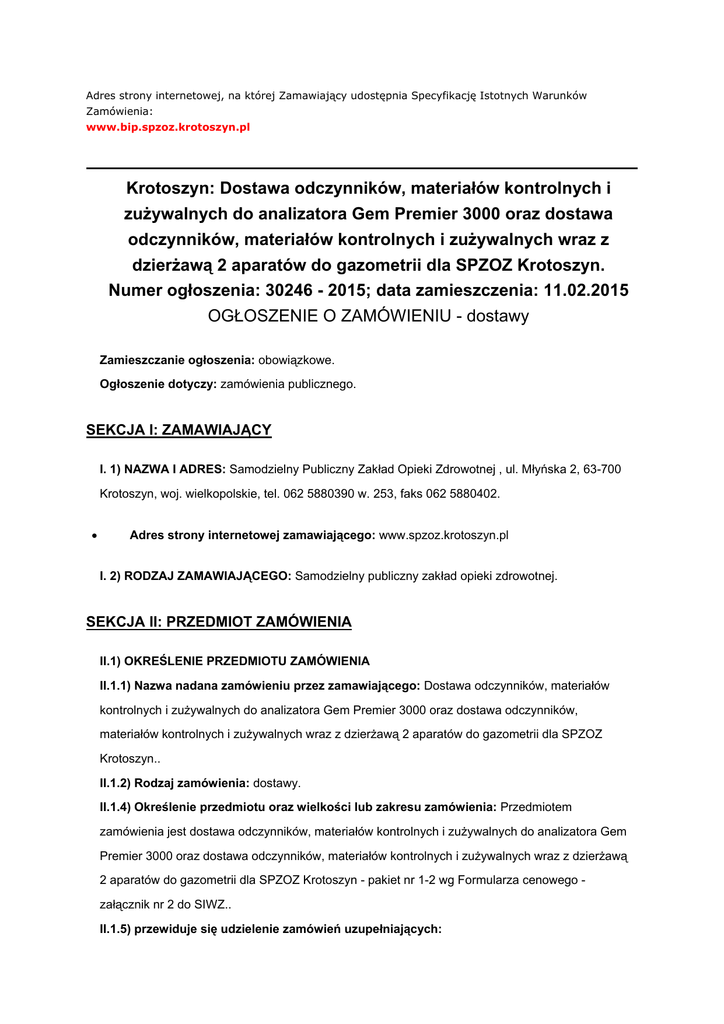 Adres strony internetowej, na której Zamawiający udostępnia Specyfikację Istotnych Warunków Zamówienia:
www.bip.spzoz.krotoszyn.pl

Krotoszyn: Dostawa odczynników, materiałów kontrolnych i zużywalnych do analizatora Gem Premier 3000 oraz dostawa odczynników, materiałów kontrolnych i zużywalnych wraz z dzierżawą 2 aparatów do gazometrii dla SPZOZ Krotoszyn.
Numer ogłoszenia: 30246 - 2015; data zamieszczenia: 11.02.2015
OGŁOSZENIE O ZAMÓWIENIU - dostawy

Zamieszczanie ogłoszenia: obowiązkowe.
Ogłoszenie dotyczy: zamówienia publicznego.

SEKCJA I: ZAMAWIAJĄCY

I. 1) NAZWA I ADRES: Samodzielny Publiczny Zakład Opieki Zdrowotnej , ul. Młyńska 2, 63-700 Krotoszyn, woj. wielkopolskie, tel. 062 5880390 w. 253, faks 062 5880402.

• Adres strony internetowej zamawiającego: www.spzoz.krotoszyn.pl

I. 2) RODZAJ ZAMAWIAJĄCEGO: Samodzielny publiczny zakład opieki zdrowotnej.

SEKCJA II: PRZEDMIOT ZAMÓWIENIA

II.1) OKREŚLENIE PRZEDMIOTU ZAMÓWIENIA
II.1.1) Nazwa nadana zamówieniu przez zamawiającego: Dostawa odczynników, materiałów kontrolnych i zużywalnych do analizatora Gem Premier 3000 oraz dostawa odczynników, materiałów kontrolnych i zużywalnych wraz z dzierżawą 2 aparatów do gazometrii dla SPZOZ Krotoszyn..
II.1.2) Rodzaj zamówienia: dostawy.
II.1.4) Określenie przedmiotu oraz wielkości lub zakresu zamówienia: Przedmiotem zamówienia jest dostawa odczynników, materiałów kontrolnych i zużywalnych do analizatora Gem Premier 3000 oraz dostawa odczynników, materiałów kontrolnych i zużywalnych wraz z dzierżawą 2 aparatów do gazometrii dla SPZOZ Krotoszyn - pakiet nr 1-2 wg Formularza cenowego - załącznik nr 2 do SIWZ..
II.1.5) przewiduje się udzielenie zamówień uzupełniających: